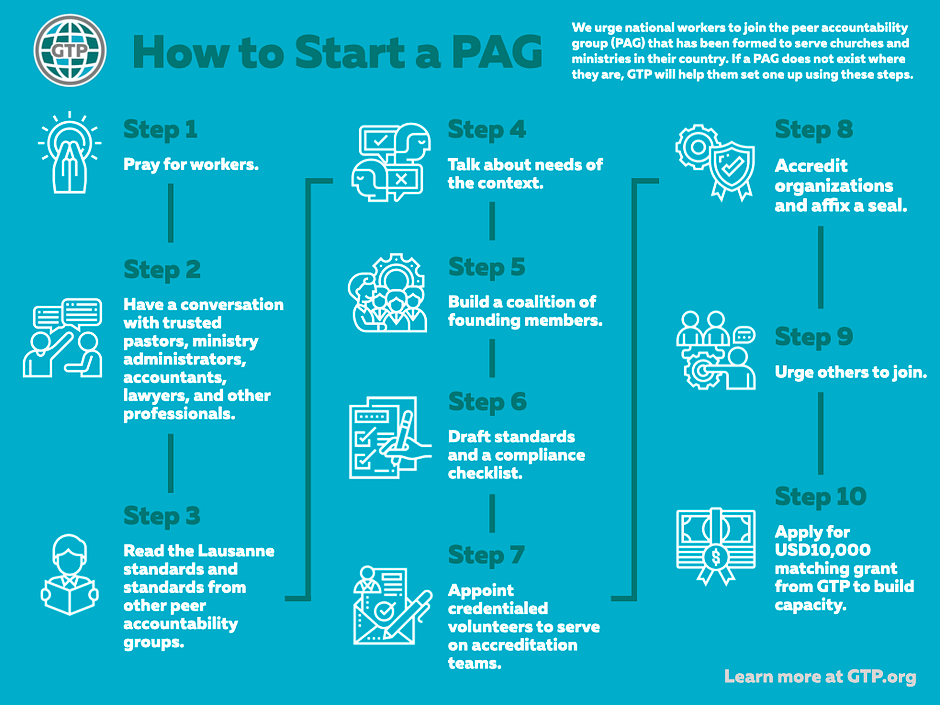 GTP

How to Start a PAG

We urge national workers to join the peer accountability group (PAG) that has been formed to serve churches and ministries in their country. If a PAG does not exist where they are, GTP will help them set one up using these steps.

Step 1
Pray for workers.

Step 2
Have a conversation with trusted pastors, ministry administrators, accountants, lawyers, and other professionals.

Step 3
Read the Lausanne standards and standards from other peer accountability groups.

Step 4
Talk about needs of the context.

Step 5
Build a coalition of founding members.

Step 6
Draft standards and a compliance checklist.

Step 7
Appoint credentialed volunteers to serve on accreditation teams.

Step 8
Accredit organizations and affix a seal.

Step 9
Urge others to join.

Step 10
Apply for USD10,000 matching grant from GTP to build capacity.

Learn more at GTP.org